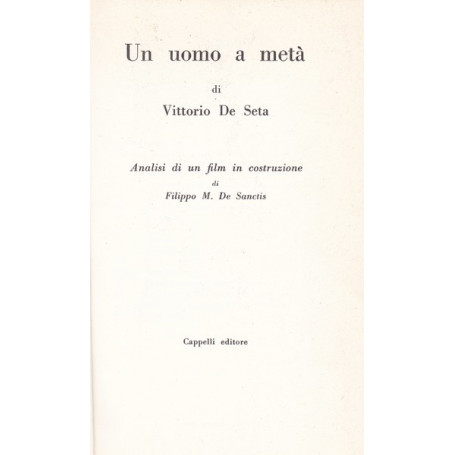 Un uomo a metà

di

Vittorio De Seta

Analisi di un film in costruzione
di
Filippo M. De Sanctis

Cappelli editore